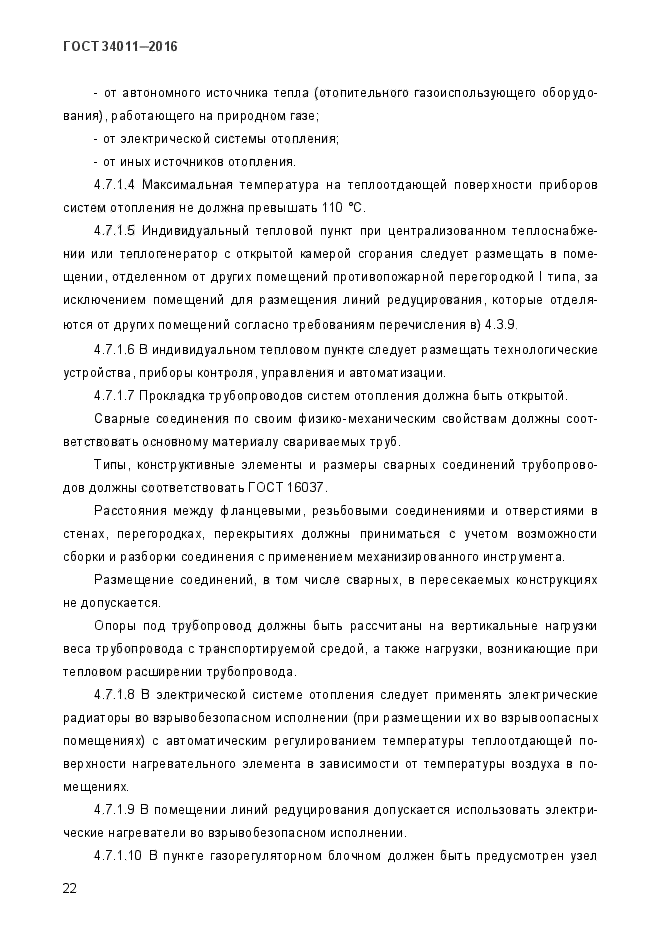 ГОСТ 34011—2016

- от автономного источника тепла (отопительного газоиспользующего оборудования), работающего на природном газе;

- от электрической системы отопления;

- от иных источников отопления.

4.7.1.4 Максимальная температура на теплоотдающей поверхности приборов систем отопления не должна превышать 110 °С.

4.7.1.5 Индивидуальный тепловой пункт при централизованном теплоснабжении или теплогенератор с открытой камерой сгорания следует размещать в помещении, отделенном от других помещений противопожарной перегородкой I типа, за исключением помещений для размещения линий редуцирования, которые отделяются от других помещений согласно требованиям перечисления в) 4.3.9.

4.7.1.6 В индивидуальном тепловом пункте следует размещать технологические устройства, приборы контроля, управления и автоматизации.

4.7.1.7 Прокладка трубопроводов систем отопления должна быть открытой.

Сварные соединения по своим физико-механическим свойствам должны соответствовать основному материалу свариваемых труб.

Типы, конструктивные элементы и размеры сварных соединений трубопроводов должны соответствовать ГОСТ 16037.

Расстояния между фланцевыми, резьбовыми соединениями и отверстиями в стенах, перегородках, перекрытиях должны приниматься с учетом возможности сборки и разборки соединения с применением механизированного инструмента.

Размещение соединений, в том числе сварных, в пересекаемых конструкциях не допускается.

Опоры под трубопровод должны быть рассчитаны на вертикальные нагрузки веса трубопровода с транспортируемой средой, а также нагрузки, возникающие при тепловом расширении трубопровода.

4.7.1.8 В электрической системе отопления следует применять электрические радиаторы во взрывобезопасном исполнении (при размещении их во взрывоопасных помещениях) с автоматическим регулированием температуры теплоотдающей поверхности нагревательного элемента в зависимости от температуры воздуха в помещениях.

4.7.1.9 В помещении линий редуцирования допускается использовать электрические нагреватели во взрывобезопасном исполнении.

4.7.1.10 В пункте газорегуляторном блочном должен быть предусмотрен узел

22